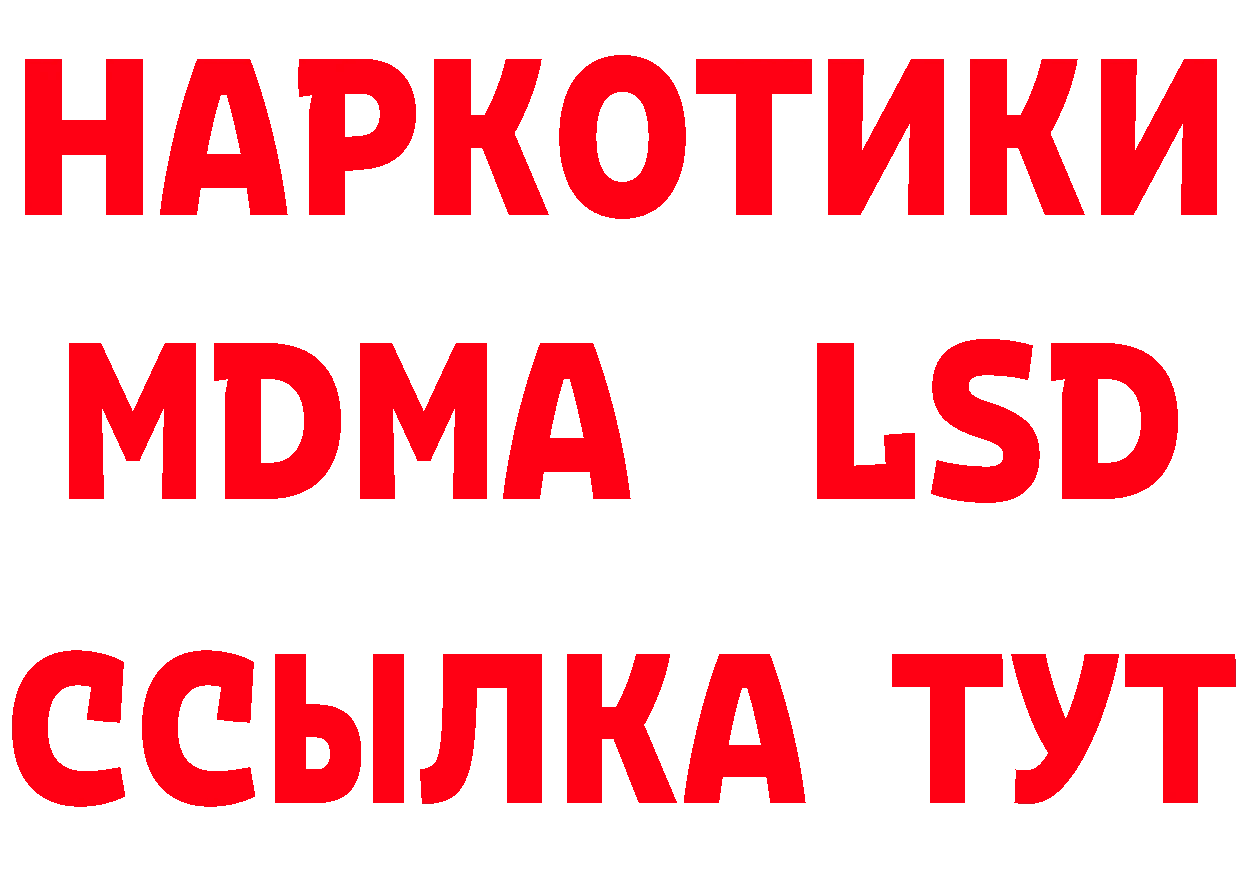 НАРКОТИКИ
MDMA LSD
ССЫЛКА ТУТ